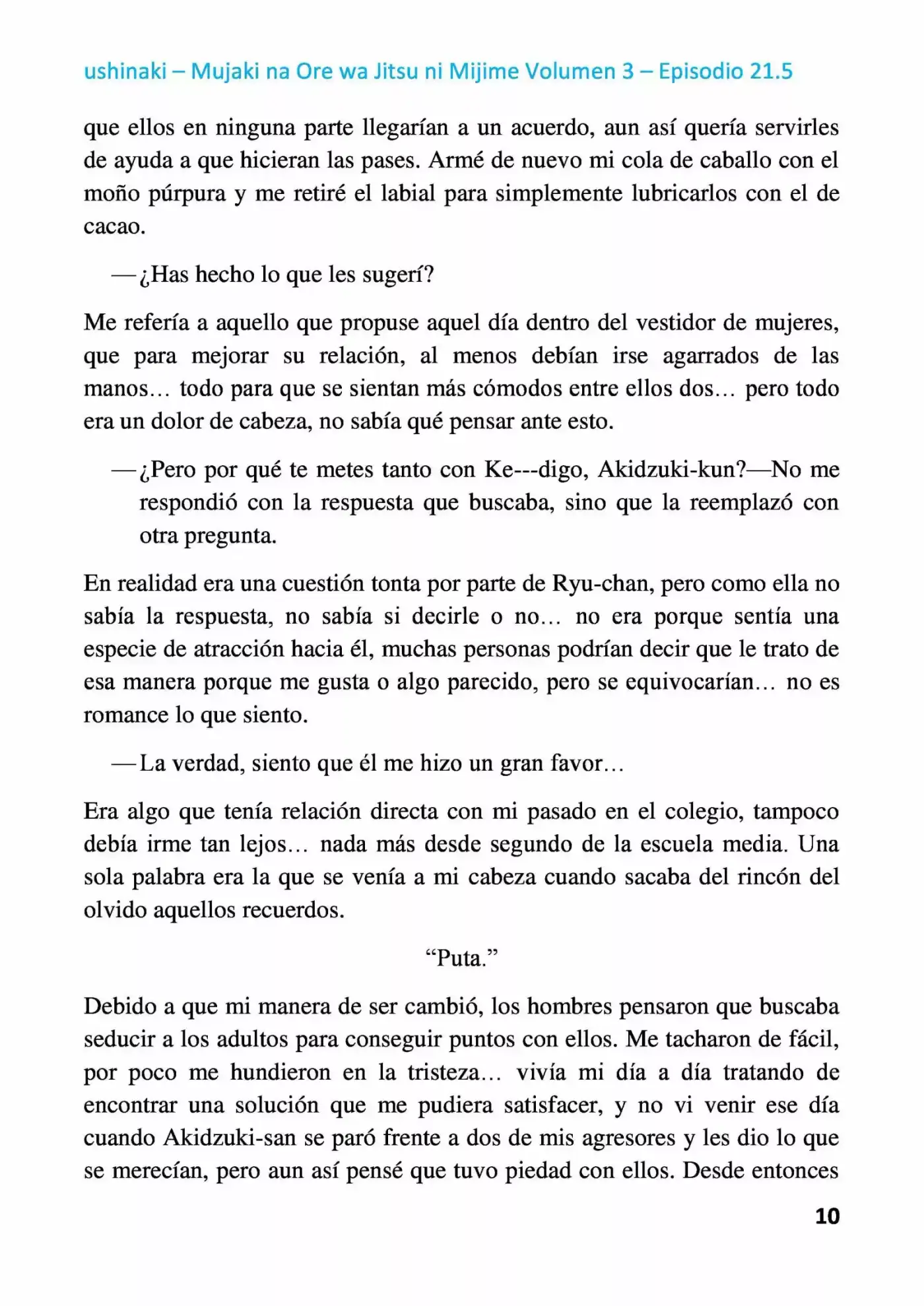 ushinaki – Mujaki na Ore wa Jitsu ni Mijime Volumen 3 – Episodio 21.5

que ellos en ninguna parte llegarían a un acuerdo, aun así quería servirles de ayuda a que hicieran las pases. Armé de nuevo mi cola de caballo con el moño púrpura y me retiré el labial para simplemente lubricarlos con el de cacao.

—¿Has hecho lo que les sugerí?

Me refería a aquello que propuse aquel día dentro del vestidor de mujeres, que para mejorar su relación, al menos debían irse agarrados de las manos… todo para que se sientan más cómodos entre ellos dos… pero todo era un dolor de cabeza, no sabía qué pensar ante esto.

—¿Pero por qué te metes tanto con Ke---digo, Akidzuki-kun?—No me respondió con la respuesta que buscaba, sino que la reemplazó con otra pregunta.

En realidad era una cuestión tonta por parte de Ryu-chan, pero como ella no sabía la respuesta, no sabía si decirle o no… no era porque sentía una especie de atracción hacia él, muchas personas podrían decir que le trato de esa manera porque me gusta o algo parecido, pero se equivocarían… no es romance lo que siento.

—La verdad, siento que él me hizo un gran favor…

Era algo que tenía relación directa con mi pasado en el colegio, tampoco debía irme tan lejos… nada más desde segundo de la escuela media. Una sola palabra era la que se venía a mi cabeza cuando sacaba del rincón del olvido aquellos recuerdos.

“Puta.”

Debido a que mi manera de ser cambió, los hombres pensaron que buscaba seducir a los adultos para conseguir puntos con ellos. Me tacharon de fácil, por poco me hundieron en la tristeza… vivía mi día a día tratando de encontrar una solución que me pudiera satisfacer, y no vi venir ese día cuando Akidzuki-san se paró frente a dos de mis agresores y les dio lo que se merecían, pero aun así pensé que tuvo piedad con ellos. Desde entonces

10